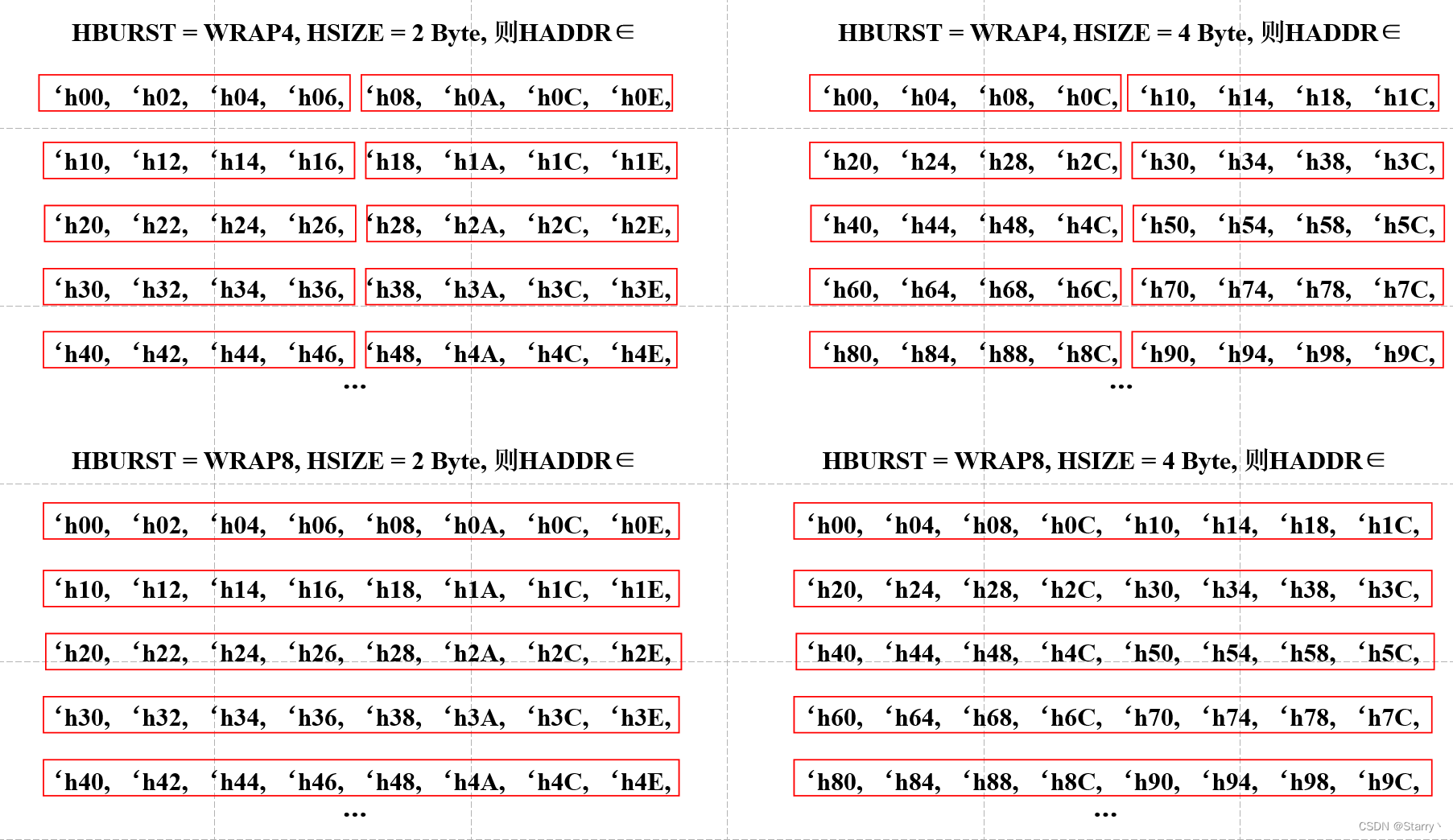 HBURST = WRAP4, HSIZE = 2 Byte, 则HADDR∈

‘h00, ‘h02, ‘h04, ‘h06, ‘h08, ‘h0A, ‘h0C, ‘h0E,

‘h10, ‘h12, ‘h14, ‘h16, ‘h18, ‘h1A, ‘h1C, ‘h1E,

‘h20, ‘h22, ‘h24, ‘h26, ‘h28, ‘h2A, ‘h2C, ‘h2E,

‘h30, ‘h32, ‘h34, ‘h36, ‘h38, ‘h3A, ‘h3C, ‘h3E,

‘h40, ‘h42, ‘h44, ‘h46, ‘h48, ‘h4A, ‘h4C, ‘h4E,

…

HBURST = WRAP4, HSIZE = 4 Byte, 则HADDR∈

‘h00, ‘h04, ‘h08, ‘h0C, ‘h10, ‘h14, ‘h18, ‘h1C,

‘h20, ‘h24, ‘h28, ‘h2C, ‘h30, ‘h34, ‘h38, ‘h3C,

‘h40, ‘h44, ‘h48, ‘h4C, ‘h50, ‘h54, ‘h58, ‘h5C,

‘h60, ‘h64, ‘h68, ‘h6C, ‘h70, ‘h74, ‘h78, ‘h7C,

‘h80, ‘h84, ‘h88, ‘h8C, ‘h90, ‘h94, ‘h98, ‘h9C,

…

HBURST = WRAP8, HSIZE = 2 Byte, 则HADDR∈

‘h00, ‘h02, ‘h04, ‘h06, ‘h08, ‘h0A, ‘h0C, ‘h0E,

‘h10, ‘h12, ‘h14, ‘h16, ‘h18, ‘h1A, ‘h1C, ‘h1E,

‘h20, ‘h22, ‘h24, ‘h26, ‘h28, ‘h2A, ‘h2C, ‘h2E,

‘h30, ‘h32, ‘h34, ‘h36, ‘h38, ‘h3A, ‘h3C, ‘h3E,

‘h40, ‘h42, ‘h44, ‘h46, ‘h48, ‘h4A, ‘h4C, ‘h4E,

…

HBURST = WRAP8, HSIZE = 4 Byte, 则HADDR∈

‘h00, ‘h04, ‘h08, ‘h0C, ‘h10, ‘h14, ‘h18, ‘h1C,

‘h20, ‘h24, ‘h28, ‘h2C, ‘h30, ‘h34, ‘h38, ‘h3C,

‘h40, ‘h44, ‘h48, ‘h4C, ‘h50, ‘h54, ‘h58, ‘h5C,

‘h60, ‘h64, ‘h68, ‘h6C, ‘h70, ‘h74, ‘h78, ‘h7C,

‘h80, ‘h84, ‘h88, ‘h8C, ‘h90, ‘h94, ‘h98, ‘h9C,

…

CSDN @Starry丶